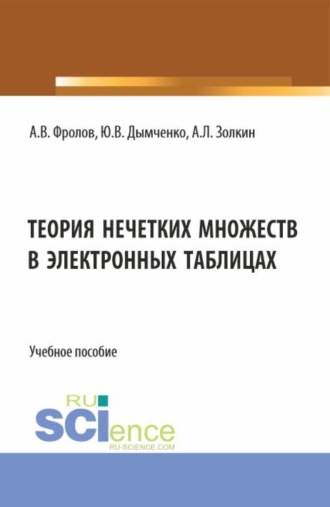 А.В. Фролов, Ю.В. Дымченко, А.Л. Золкин

ТЕОРИЯ НЕЧЕТКИХ МНОЖЕСТВ В ЭЛЕКТРОННЫХ ТАБЛИЦАХ

Учебное пособие

RU SCIence
RU-SCIENCE.COM